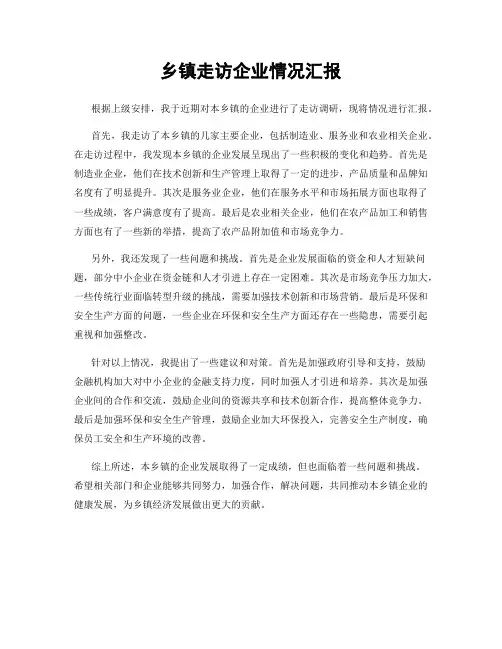 乡镇走访企业情况汇报

根据上级安排，我于近期对本乡镇的企业进行了走访调研，现将情况进行汇报。

首先，我走访了本乡镇的几家主要企业，包括制造业、服务业和农业相关企业。在走访过程中，我发现本乡镇的企业发展呈现出了一些积极的变化和趋势。首先是制造业企业，他们在技术创新和生产管理上取得了一定的进步，产品质量和品牌知名度有了明显提升。其次是服务业企业，他们在服务水平和市场拓展方面也取得了一些成绩，客户满意度有了提高。最后是农业相关企业，他们在农产品加工和销售方面也有了一些新的举措，提高了农产品附加值和市场竞争力。

另外，我还发现了一些问题和挑战。首先是企业发展面临的资金和人才短缺问题，部分中小企业在资金链和人才引进上存在一定困难。其次是市场竞争压力加大，一些传统行业面临转型升级的挑战，需要加强技术创新和市场营销。最后是环保和安全生产方面的问题，一些企业在环保和安全生产方面还存在一些隐患，需要引起重视和加强整改。

针对以上情况，我提出了一些建议和对策。首先是加强政府引导和支持，鼓励金融机构加大对中小企业的金融支持力度，同时加强人才引进和培养。其次是加强企业间的合作和交流，鼓励企业间的资源共享和技术创新合作，提高整体竞争力。最后是加强环保和安全生产管理，鼓励企业加大环保投入，完善安全生产制度，确保员工安全和生产环境的改善。

综上所述，本乡镇的企业发展取得了一定成绩，但也面临着一些问题和挑战。希望相关部门和企业能够共同努力，加强合作，解决问题，共同推动本乡镇企业的健康发展，为乡镇经济发展做出更大的贡献。